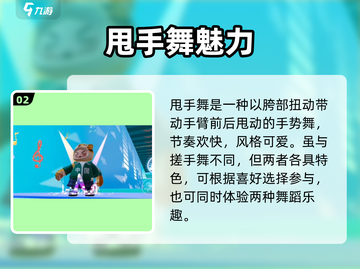 九游

甩手舞魅力

02

中国

甩手舞是一种以胯部扭动带动手臂前后甩动的手势舞，节奏欢快，风格可爱。虽与搓手舞不同，但两者各具特色，可根据喜好选择参与，也可同时体验两种舞蹈乐趣。